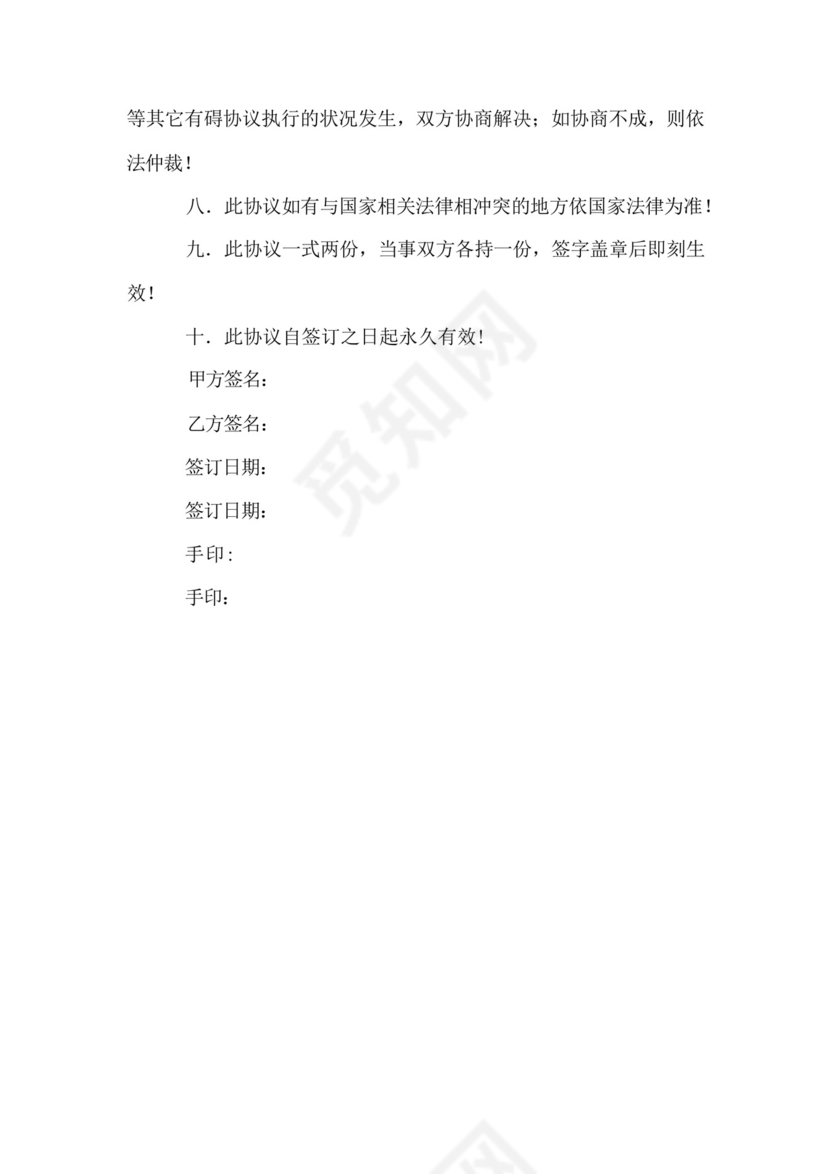 等其它有碍协议执行的状况发生，双方协商解决；如协商不成，则依法仲裁！

八．此协议如有与国家相关法律相冲突的地方依国家法律为准！

九．此协议一式两份，当事双方各持一份，签字盖章后即刻生效!

十．此协议自签订之日起永久有效!

甲方签名：

乙方签名：

签订日期：

签订日期：

手印：

手印：

觅知网